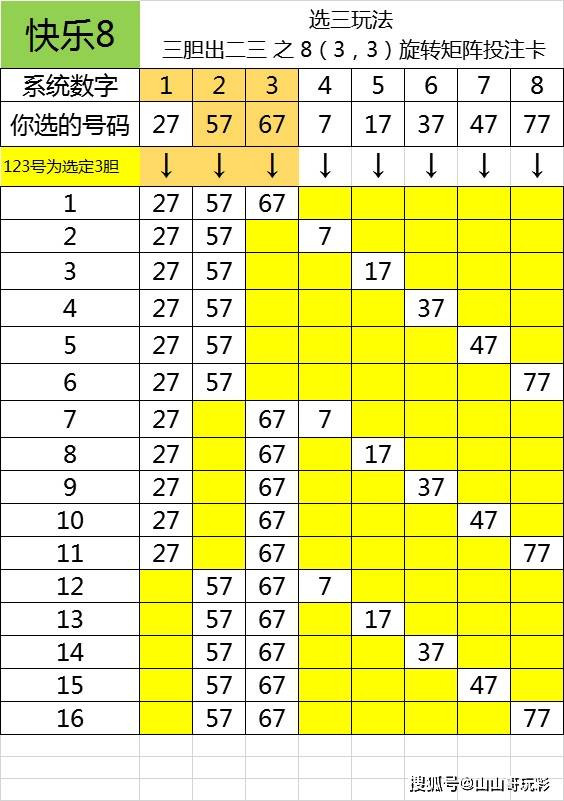 快乐8

选三玩法
三胆出二三 之 8（3，3）旋转矩阵投注卡

| 系统数字 | 1 | 2 | 3 | 4 | 5 | 6 | 7 | 8 |
|---|---|---|---|---|---|---|---|---|
| 你选的号码 | 27 | 57 | 67 | 7 | 17 | 37 | 47 | 77 |
| 123号为选定3胆 | ↓ | ↓ | ↓ | ↓ | ↓ | ↓ | ↓ | ↓ |
| 1 | 27 | 57 | 67 | | | | | |
| 2 | 27 | 57 | | 7 | | | | |
| 3 | 27 | 57 | | | 17 | | | |
| 4 | 27 | 57 | | | | 37 | | |
| 5 | 27 | 57 | | | | | 47 | |
| 6 | 27 | 57 | | | | | | 77 |
| 7 | 27 | | 67 | 7 | | | | |
| 8 | 27 | | 67 | | 17 | | | |
| 9 | 27 | | 67 | | | 37 | | |
| 10 | 27 | | 67 | | | | 47 | |
| 11 | 27 | | 67 | | | | | 77 |
| 12 | | 57 | 67 | 7 | | | | |
| 13 | | 57 | 67 | | 17 | | | |
| 14 | | 57 | 67 | | | 37 | | |
| 15 | | 57 | 67 | | | | 47 | |
| 16 | | 57 | 67 | | | | | 77 |

搜狐号@山山哥玩彩